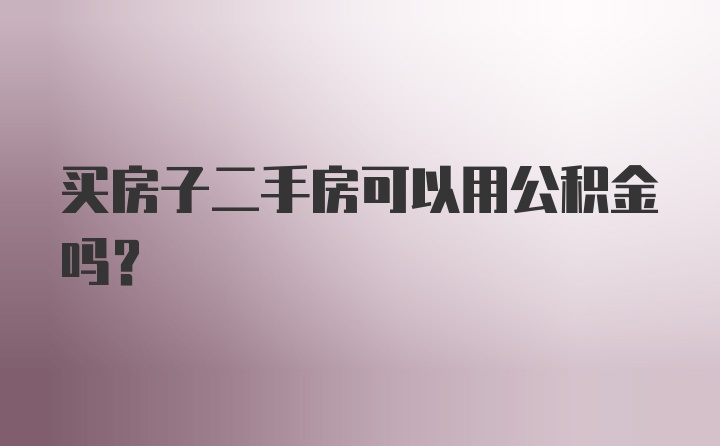 买房子二手房可以用公积金吗？